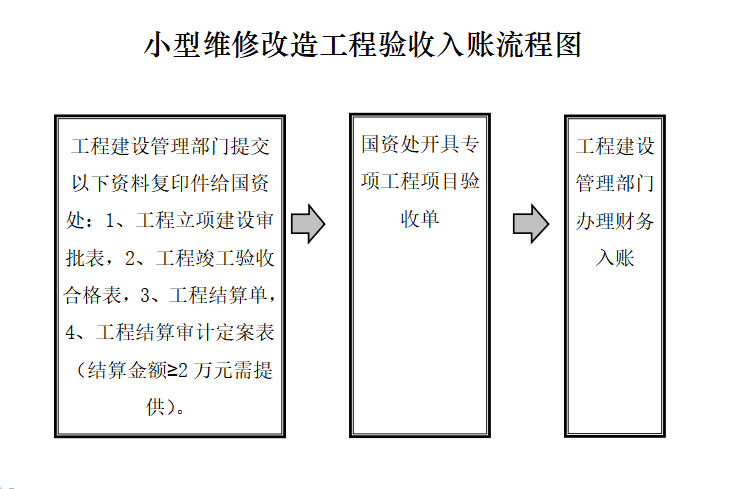 小型维修改造工程验收入账流程图

工程建设管理部门提交以下资料复印件给国资处：1、工程立项建设审批表，2、工程竣工验收合格表，3、工程结算单，4、工程结算审计定案表（结算金额≥2 万元需提供）。

国资处开具专项工程项目验收单

工程建设管理部门办理财务入账